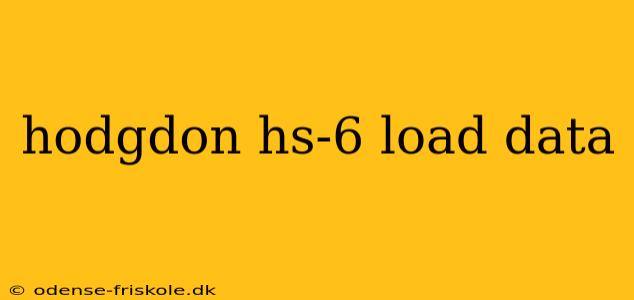 hodgdon hs-6 load data

© odense-friskole.dk